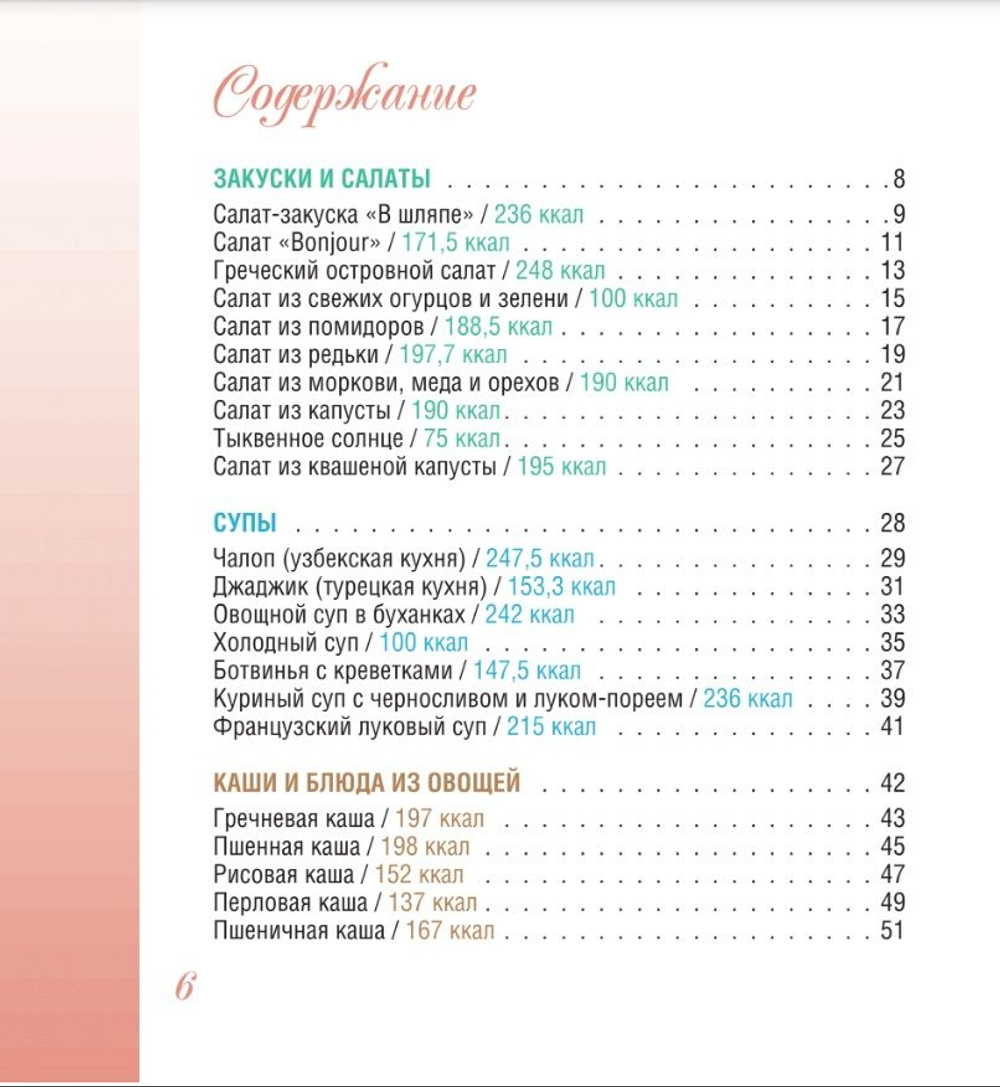 Содержание

ЗАКУСКИ И САЛАТЫ 8
Салат-закуска «В шляпе» / 236 ккал 9
Салат «Bonjour» / 171,5 ккал 11
Греческий островной салат / 248 ккал 13
Салат из свежих огурцов и зелени / 100 ккал 15
Салат из помидоров / 188,5 ккал 17
Салат из редьки / 197,7 ккал 19
Салат из моркови, меда и орехов / 190 ккал 21
Салат из капусты / 190 ккал 23
Тыквенное солнце / 75 ккал 25
Салат из квашеной капусты / 195 ккал 27

СУПЫ 28
Чалоп (узбекская кухня) / 247,5 ккал 29
Джаджик (турецкая кухня) / 153,3 ккал 31
Овощной суп в буханках / 242 ккал 33
Холодный суп / 100 ккал 35
Ботвинья с креветками / 147,5 ккал 37
Куриный суп с черносливом и луком-пореем / 236 ккал 39
Французский луковый суп / 215 ккал 41

КАШИ И БЛЮДА ИЗ ОВОЩЕЙ 42
Гречневая каша / 197 ккал 43
Пшенная каша / 198 ккал 45
Рисовая каша / 152 ккал 47
Перловая каша / 137 ккал 49
Пшеничная каша / 167 ккал 51

6